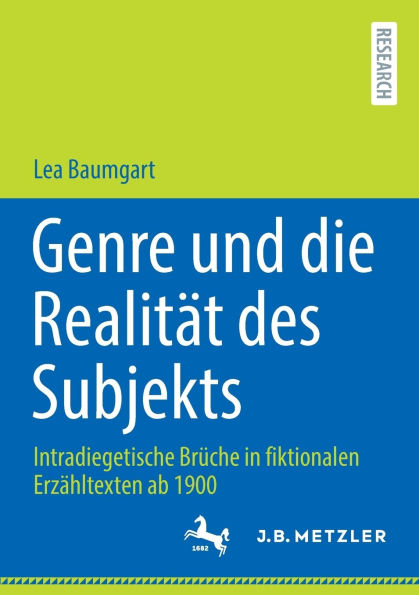 RESEARCH

Lea Baumgart

Genre und die Realität des Subjekts

Intradiegetische Brüche in fiktionalen Erzähltexten ab 1900

1682

J.B. METZLER